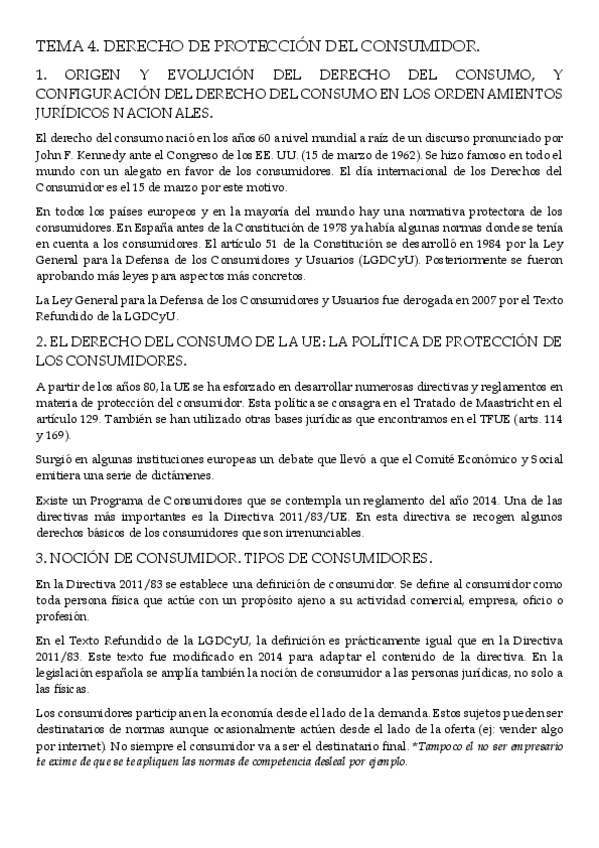 TEMA 4. DERECHO DE PROTECCIÓN DEL CONSUMIDOR.

1. ORIGEN Y EVOLUCIÓN DEL DERECHO DEL CONSUMO, Y CONFIGURACIÓN DEL DERECHO DEL CONSUMO EN LOS ORDENAMIENTOS JURÍDICOS NACIONALES.

El derecho del consumo nació en los años 60 a nivel mundial a raíz de un discurso pronunciado por John F. Kennedy ante el Congreso de los EE. UU. (15 de marzo de 1962). Se hizo famoso en todo el mundo con un alegato en favor de los consumidores. El día internacional de los Derechos del Consumidor es el 15 de marzo por este motivo.

En todos los países europeos y en la mayoría del mundo hay una normativa protectora de los consumidores. En España antes de la Constitución de 1978 ya había algunas normas donde se tenía en cuenta a los consumidores. El artículo 51 de la Constitución se desarrolló en 1984 por la Ley General para la Defensa de los Consumidores y Usuarios (LGDCyU). Posteriormente se fueron aprobando más leyes para aspectos más concretos.

La Ley General para la Defensa de los Consumidores y Usuarios fue derogada en 2007 por el Texto Refundido de la LGDCyU.

2. EL DERECHO DEL CONSUMO DE LA UE: LA POLÍTICA DE PROTECCIÓN DE LOS CONSUMIDORES.

A partir de los años 80, la UE se ha esforzado en desarrollar numerosas directivas y reglamentos en materia de protección del consumidor. Esta política se consagra en el Tratado de Maastricht en el artículo 129. También se han utilizado otras bases jurídicas que encontramos en el TFUE (arts. 114 y 169).

Surgió en algunas instituciones europeas un debate que llevó a que el Comité Económico y Social emitiera una serie de dictámenes.

Existe un Programa de Consumidores que se contempla un reglamento del año 2014. Una de las directivas más importantes es la Directiva 2011/83/UE. En esta directiva se recogen algunos derechos básicos de los consumidores que son irrenunciables.

3. NOCIÓN DE CONSUMIDOR. TIPOS DE CONSUMIDORES.

En la Directiva 2011/83 se establece una definición de consumidor. Se define al consumidor como toda persona física que actúe con un propósito ajeno a su actividad comercial, empresa, oficio o profesión.

En el Texto Refundido de la LGDCyU, la definición es prácticamente igual que en la Directiva 2011/83. Este texto fue modificado en 2014 para adaptar el contenido de la directiva. En la legislación española se amplía también la noción de consumidor a las personas jurídicas, no solo a las físicas.

Los consumidores participan en la economía desde el lado de la demanda. Estos sujetos pueden ser destinatarios de normas aunque ocasionalmente actúen desde el lado de la oferta (ej: vender algo por internet). No siempre el consumidor va a ser el destinatario final. *Tampoco el no ser empresario te exime de que se te apliquen las normas de competencia desleal por ejemplo.